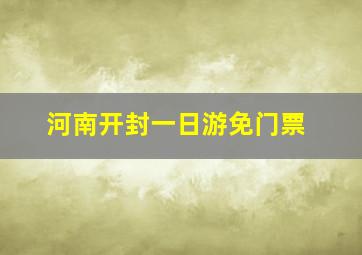 河南开封一日游免门票